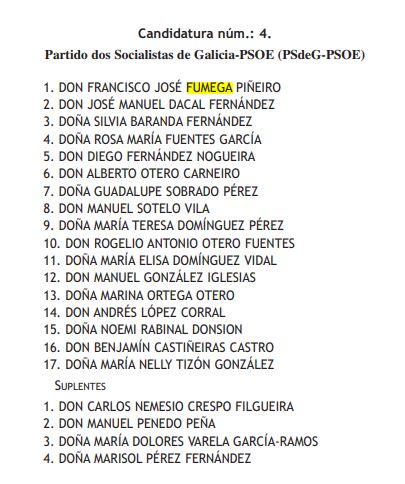 Candidatura núm.: 4.

Partido dos Socialistas de Galicia-PSOE (PSdeG-PSOE)

1. DON FRANCISCO JOSÉ FUMEGA PIÑEIRO
2. DON JOSÉ MANUEL DACAL FERNÁNDEZ
3. DOÑA SILVIA BARANDA FERNÁNDEZ
4. DOÑA ROSA MARÍA FUENTES GARCÍA
5. DON DIEGO FERNÁNDEZ NOGUEIRA
6. DON ALBERTO OTERO CARNEIRO
7. DOÑA GUADALUPE SOBRADO PÉREZ
8. DON MANUEL SOTELO VILA
9. DOÑA MARÍA TERESA DOMÍNGUEZ PÉREZ
10. DON ROGELIO ANTONIO OTERO FUENTES
11. DOÑA MARÍA ELISA DOMÍNGUEZ VIDAL
12. DON MANUEL GONZÁLEZ IGLESIAS
13. DOÑA MARINA ORTEGA OTERO
14. DON ANDRÉS LÓPEZ CORRAL
15. DOÑA NOEMI RABINAL DONSION
16. DON BENJAMÍN CASTIÑEIRAS CASTRO
17. DOÑA MARÍA NELLY TIZÓN GONZÁLEZ

SUPLENTES

1. DON CARLOS NEMESIO CRESPO FILGUEIRA
2. DON MANUEL PENEDO PEÑA
3. DOÑA MARÍA DOLORES VARELA GARCÍA-RAMOS
4. DOÑA MARISOL PÉREZ FERNÁNDEZ